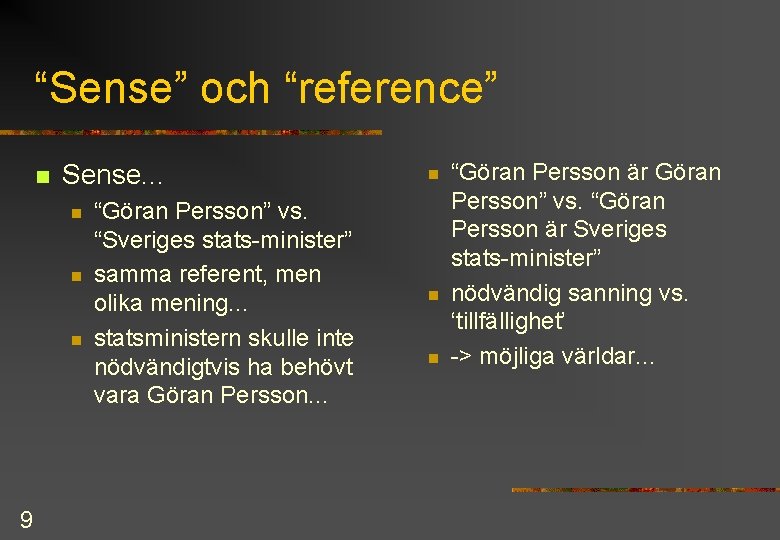 “Sense” och “reference”

Sense…

“Göran Persson” vs. “Sveriges stats-minister”

samma referent, men olika mening…

statsministern skulle inte nödvändigtvis ha behövt vara Göran Persson…

“Göran Persson är Göran Persson” vs. “Göran Persson är Sveriges stats-minister”

nödvändig sanning vs. ‘tillfällighet’

-> möjliga världar…

9